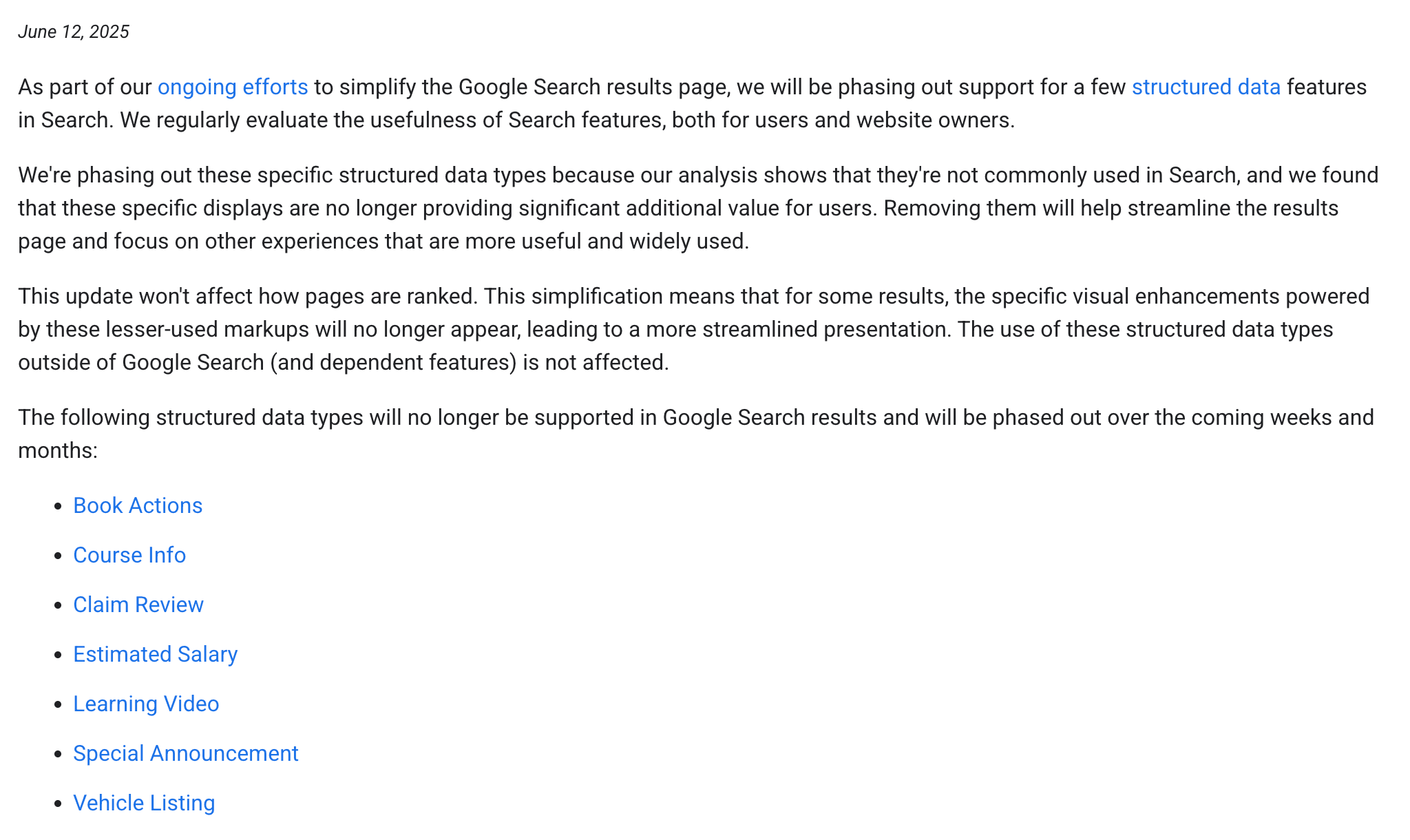 June 12, 2025

As part of our ongoing efforts to simplify the Google Search results page, we will be phasing out support for a few structured data features in Search. We regularly evaluate the usefulness of Search features, both for users and website owners.

We're phasing out these specific structured data types because our analysis shows that they're not commonly used in Search, and we found that these specific displays are no longer providing significant additional value for users. Removing them will help streamline the results page and focus on other experiences that are more useful and widely used.

This update won't affect how pages are ranked. This simplification means that for some results, the specific visual enhancements powered by these lesser-used markups will no longer appear, leading to a more streamlined presentation. The use of these structured data types outside of Google Search (and dependent features) is not affected.

The following structured data types will no longer be supported in Google Search results and will be phased out over the coming weeks and months:

- Book Actions
- Course Info
- Claim Review
- Estimated Salary
- Learning Video
- Special Announcement
- Vehicle Listing